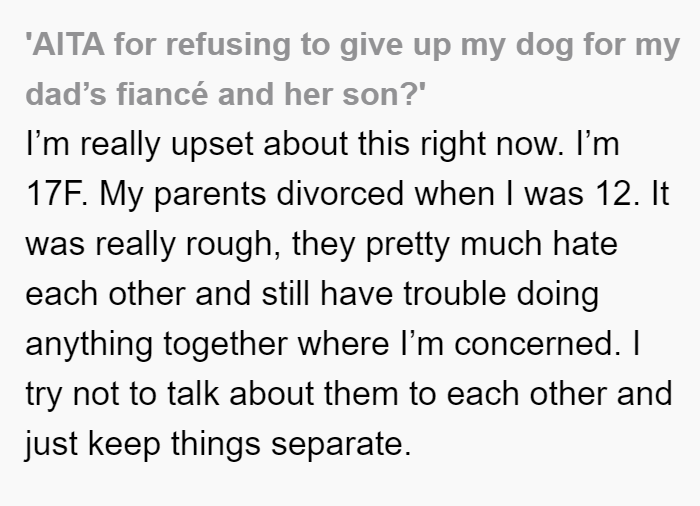 'AITA for refusing to give up my dog for my dad's fiancé and her son?'

I'm really upset about this right now. I'm 17F. My parents divorced when I was 12. It was really rough, they pretty much hate each other and still have trouble doing anything together where I'm concerned. I try not to talk about them to each other and just keep things separate.